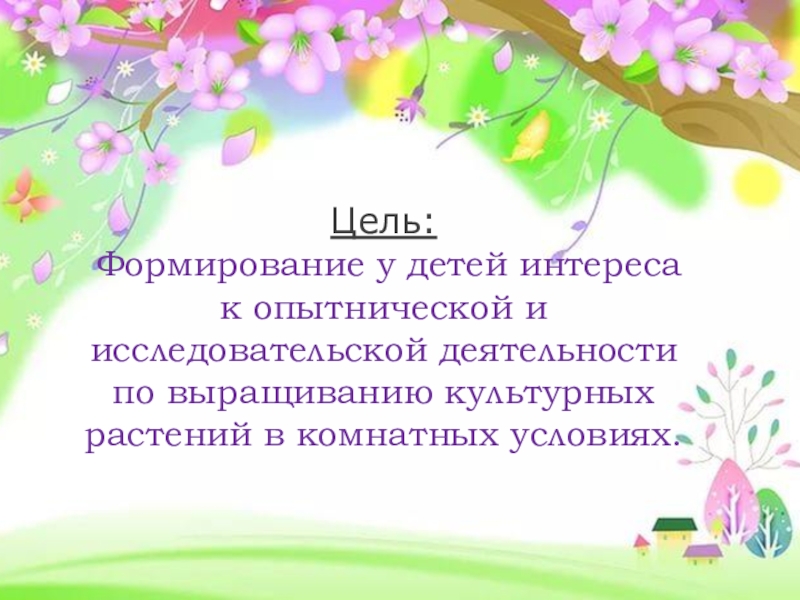 Цель:
Формирование у детей интереса к опытнической и исследовательской деятельности по выращиванию культурных растений в комнатных условиях.